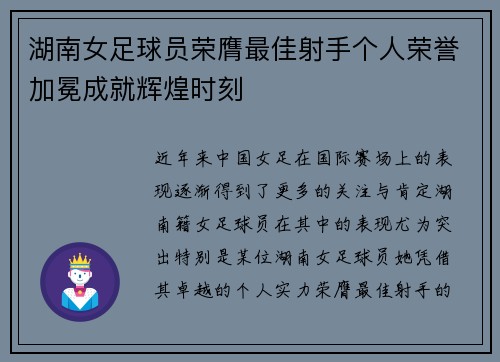 湖南女足球员荣膺最佳射手个人荣誉加冕成就辉煌时刻

近年来中国女足在国际赛场上的表现逐渐得到了更多的关注与肯定湖南籍女足球员在其中的表现尤为突出特别是某位湖南女足球员她凭借其卓越的个人实力荣膺最佳射手的